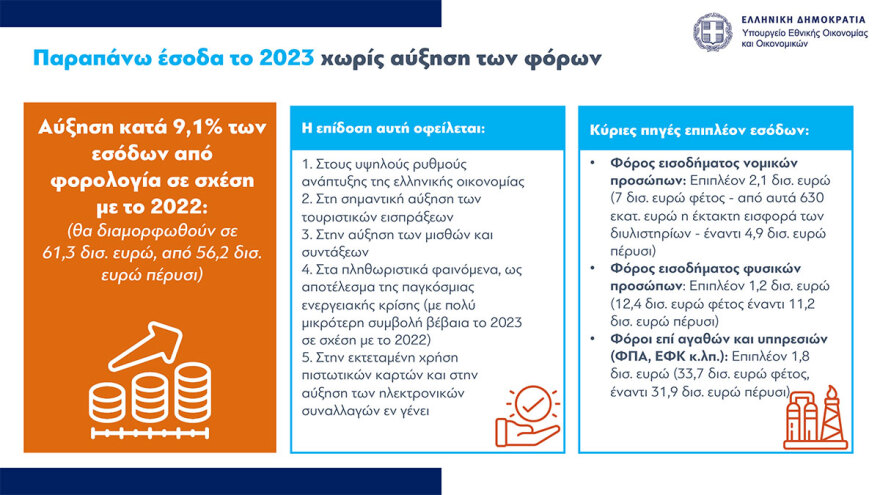 ΕΛΛΗΝΙΚΗ ΔΗΜΟΚΡΑΤΙΑ
Υπουργείο Εθνικής Οικονομίας και Οικονομικών

Παραπάνω έσοδα το 2023 χωρίς αύξηση των φόρων

Αύξηση κατά 9,1% των εσόδων από φορολογία σε σχέση με το 2022:
(θα διαμορφωθούν σε 61,3 δισ. ευρώ, από 56,2 δισ. ευρώ πέρυσι)

Η επίδοση αυτή οφείλεται:

1. Στους υψηλούς ρυθμούς ανάπτυξης της ελληνικής οικονομίας
2. Στη σημαντική αύξηση των τουριστικών εισπράξεων
3. Στην αύξηση των μισθών και συντάξεων
4. Στα πληθωριστικά φαινόμενα, ως αποτέλεσμα της παγκόσμιας ενεργειακής κρίσης (με πολύ μικρότερη συμβολή βέβαια το 2023 σε σχέση με το 2022)
5. Στην εκτεταμένη χρήση πιστωτικών καρτών και στην αύξηση των ηλεκτρονικών συναλλαγών εν γένει

Κύριες πηγές επιπλέον εσόδων:

• Φόρος εισοδήματος νομικών προσώπων: Επιπλέον 2,1 δισ. ευρώ (7 δισ. ευρώ φέτος - από αυτά 630 εκατ. ευρώ η έκτακτη εισφορά των διυλιστηρίων - έναντι 4,9 δισ. ευρώ πέρυσι)
• Φόρος εισοδήματος φυσικών προσώπων: Επιπλέον 1,2 δισ. ευρώ (12,4 δισ. ευρώ φέτος έναντι 11,2 δισ. ευρώ πέρυσι)
• Φόροι επί αγαθών και υπηρεσιών (ΦΠΑ, ΕΦΚ κ.λπ.): Επιπλέον 1,8 δισ. ευρώ (33,7 δισ. ευρώ φέτος, έναντι 31,9 δισ. ευρώ πέρυσι)